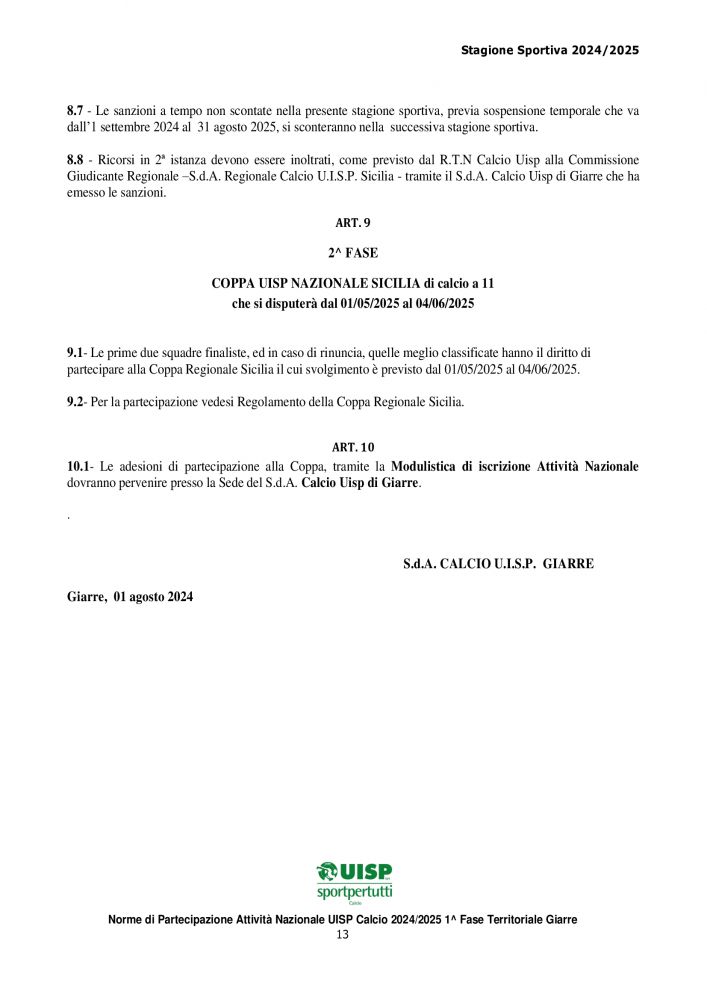 Stagione Sportiva 2024/2025

8.7 - Le sanzioni a tempo non scontate nella presente stagione sportiva, previa sospensione temporale che va dall'1 settembre 2024 al 31 agosto 2025, si sconteranno nella successiva stagione sportiva.

8.8 - Ricorsi in 2ª istanza devono essere inoltrati, come previsto dal R.T.N Calcio Uisp alla Commissione Giudicante Regionale –S.d.A. Regionale Calcio U.I.S.P. Sicilia - tramite il S.d.A. Calcio Uisp di Giarre che ha emesso le sanzioni.

ART. 9

2^ FASE

COPPA UISP NAZIONALE SICILIA di calcio a 11
che si disputerà dal 01/05/2025 al 04/06/2025

9.1- Le prime due squadre finaliste, ed in caso di rinuncia, quelle meglio classificate hanno il diritto di partecipare alla Coppa Regionale Sicilia il cui svolgimento è previsto dal 01/05/2025 al 04/06/2025.

9.2- Per la partecipazione vedesi Regolamento della Coppa Regionale Sicilia.

ART. 10
10.1- Le adesioni di partecipazione alla Coppa, tramite la Modulistica di iscrizione Attività Nazionale dovranno pervenire presso la Sede del S.d.A. Calcio Uisp di Giarre.

.

S.d.A. CALCIO U.I.S.P. GIARRE

Giarre, 01 agosto 2024

UISP
sportpertutti
Calcio

Norme di Partecipazione Attività Nazionale UISP Calcio 2024/2025 1^ Fase Territoriale Giarre
13